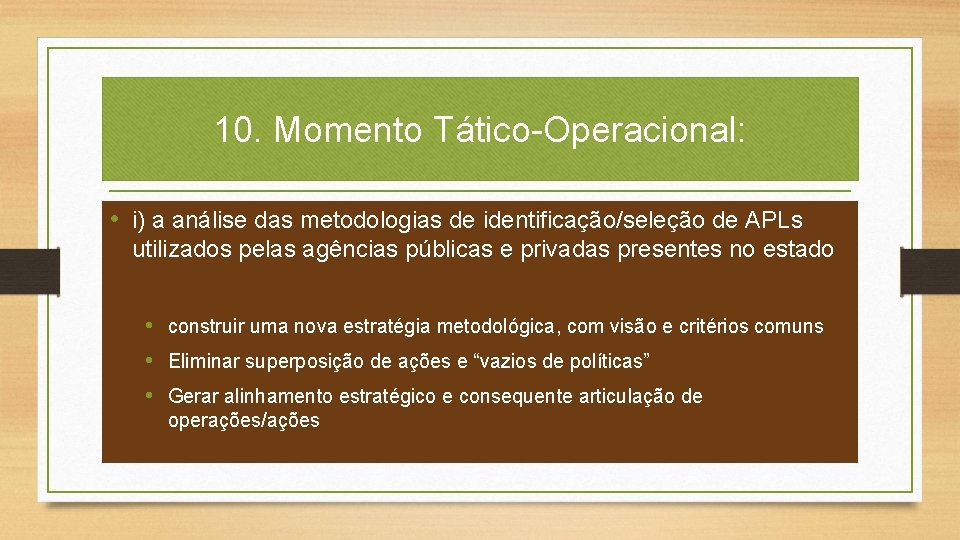 10. Momento Tático-Operacional:

• i) a análise das metodologias de identificação/seleção de APLs utilizados pelas agências públicas e privadas presentes no estado

• construir uma nova estratégia metodológica, com visão e critérios comuns
• Eliminar superposição de ações e “vazios de políticas”
• Gerar alinhamento estratégico e consequente articulação de operações/ações